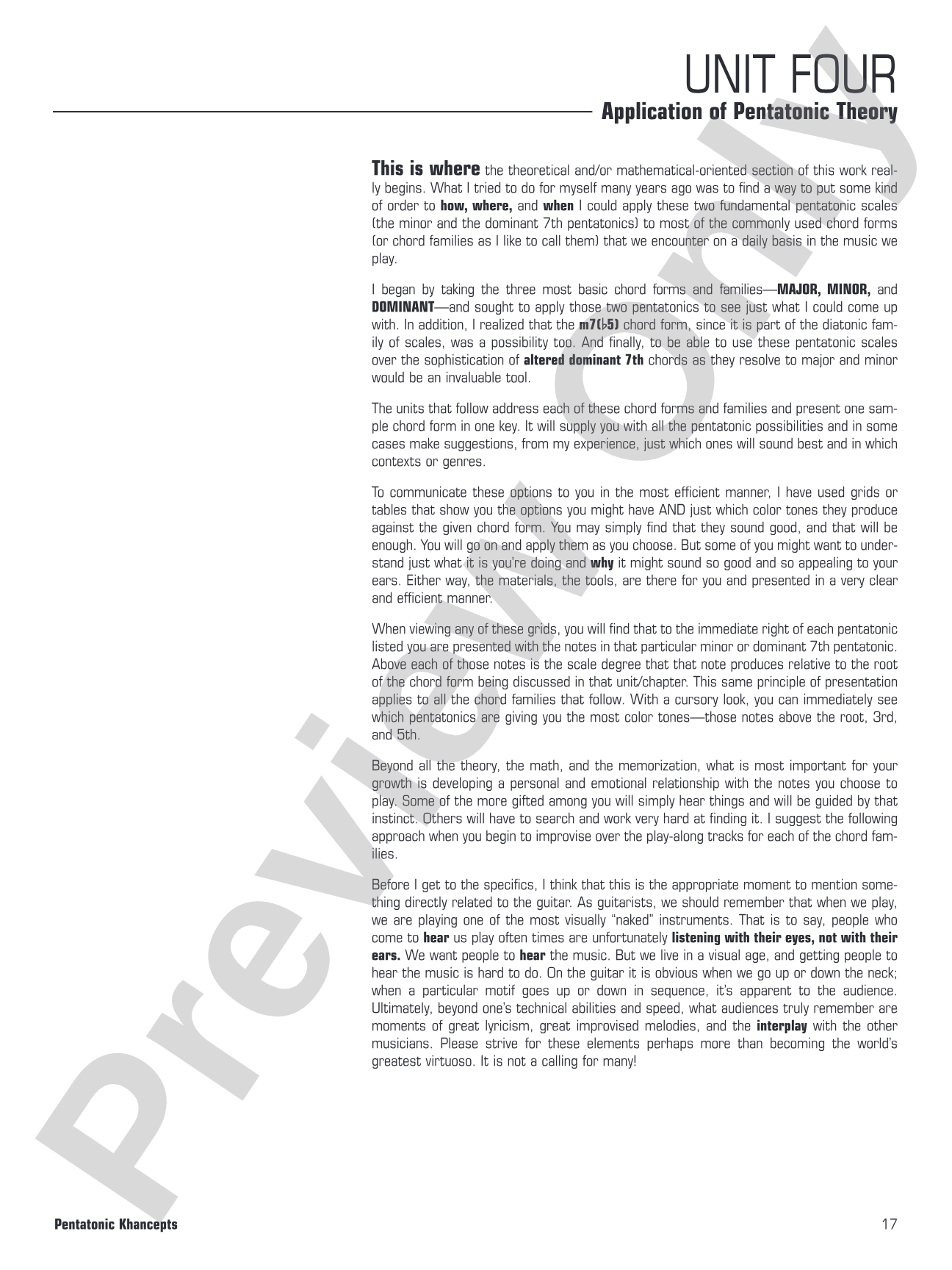 UNIT FOUR
Application of Pentatonic Theory

This is where the theoretical and/or mathematical-oriented section of this work really begins. What I tried to do for myself many years ago was to find a way to put some kind of order to how, where, and when I could apply these two fundamental pentatonic scales (the minor and the dominant 7th pentatonics) to most of the commonly used chord forms (or chord families as I like to call them) that we encounter on a daily basis in the music we play.

I began by taking the three most basic chord forms and families—MAJOR, MINOR, and DOMINANT—and sought to apply those two pentatonics to see just what I could come up with. In addition, I realized that the m7(♭5) chord form, since it is part of the diatonic family of scales, was a possibility too. And finally, to be able to use these pentatonic scales over the sophistication of altered dominant 7th chords as they resolve to major and minor would be an invaluable tool.

The units that follow address each of these chord forms and families and present one sample chord form in one key. It will supply you with all the pentatonic possibilities and in some cases make suggestions, from my experience, just which ones will sound best and in which contexts or genres.

To communicate these options to you in the most efficient manner, I have used grids or tables that show you the options you might have AND just which color tones they produce against the given chord form. You may simply find that they sound good, and that will be enough. You will go on and apply them as you choose. But some of you might want to understand just what it is you're doing and why it might sound so good and so appealing to your ears. Either way, the materials, the tools, are there for you and presented in a very clear and efficient manner.

When viewing any of these grids, you will find that to the immediate right of each pentatonic listed you are presented with the notes in that particular minor or dominant 7th pentatonic. Above each of those notes is the scale degree that that note produces relative to the root of the chord form being discussed in that unit/chapter. This same principle of presentation applies to all the chord families that follow. With a cursory look, you can immediately see which pentatonics are giving you the most color tones—those notes above the root, 3rd, and 5th.

Beyond all the theory, the math, and the memorization, what is most important for your growth is developing a personal and emotional relationship with the notes you choose to play. Some of the more gifted among you will simply hear things and will be guided by that instinct. Others will have to search and work very hard at finding it. I suggest the following approach when you begin to improvise over the play-along tracks for each of the chord families.

Before I get to the specifics, I think that this is the appropriate moment to mention something directly related to the guitar. As guitarists, we should remember that when we play, we are playing one of the most visually "naked" instruments. That is to say, people who come to hear us play often times are unfortunately listening with their eyes, not with their ears. We want people to hear the music. But we live in a visual age, and getting people to hear the music is hard to do. On the guitar it is obvious when we go up or down the neck; when a particular motif goes up or down in sequence, it's apparent to the audience. Ultimately, beyond one's technical abilities and speed, what audiences truly remember are moments of great lyricism, great improvised melodies, and the interplay with the other musicians. Please strive for these elements perhaps more than becoming the world's greatest virtuoso. It is not a calling for many!

Pentatonic Khancepts
17

Preview Only